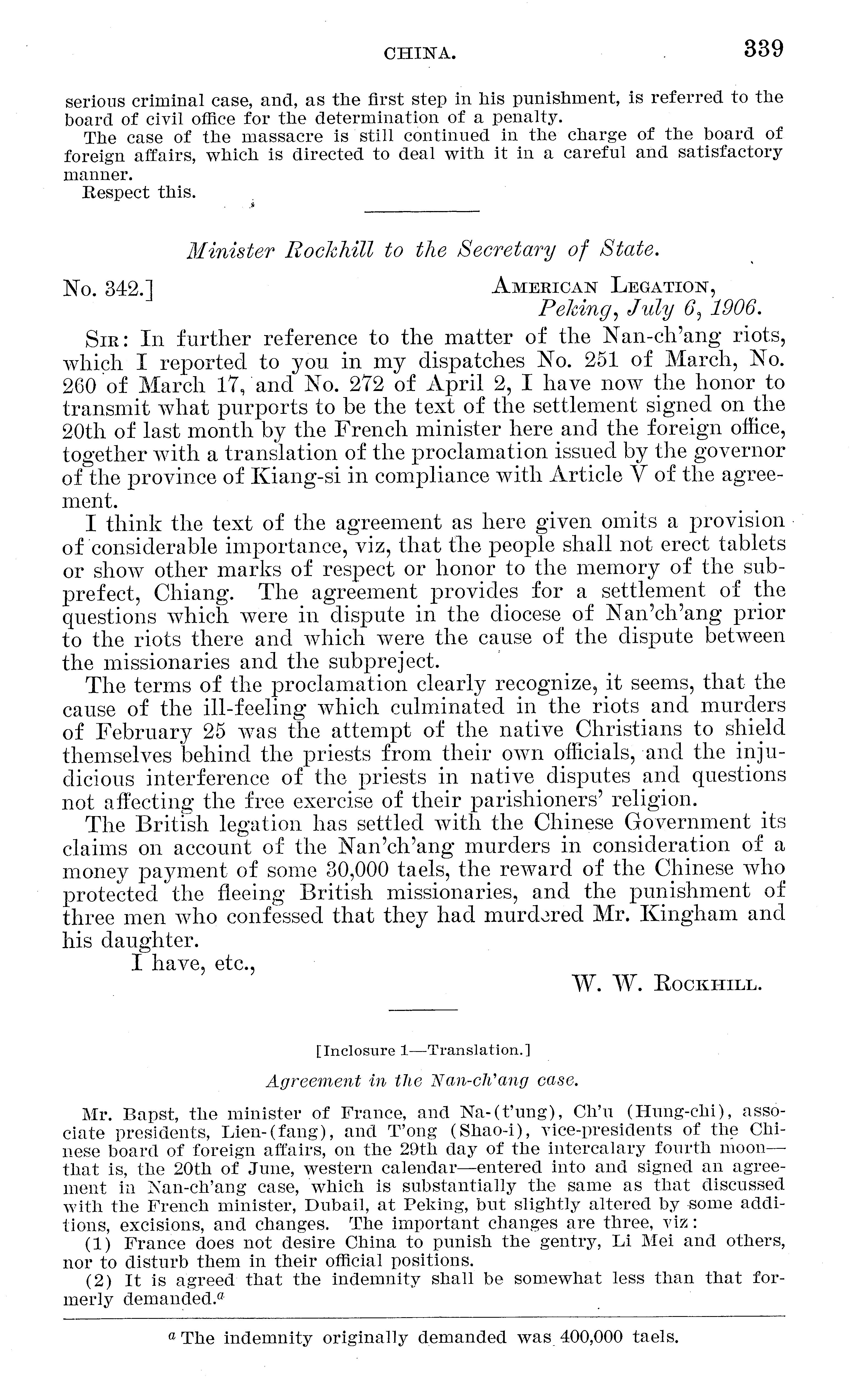 CHINA. 339

serious criminal case, and, as the first step in his punishment, is referred to the board of civil office for the determination of a penalty.

The case of the massacre is still continued in the charge of the board of foreign affairs, which is directed to deal with it in a careful and satisfactory manner.

Respect this.

Minister Rockhill to the Secretary of State.

No. 342.]

AMERICAN LEGATION,
Peking, July 6, 1906.

SIR: In further reference to the matter of the Nan-ch'ang riots, which I reported to you in my dispatches No. 251 of March, No. 260 of March 17, and No. 272 of April 2, I have now the honor to transmit what purports to be the text of the settlement signed on the 20th of last month by the French minister here and the foreign office, together with a translation of the proclamation issued by the governor of the province of Kiang-si in compliance with Article V of the agreement.

I think the text of the agreement as here given omits a provision of considerable importance, viz, that the people shall not erect tablets or show other marks of respect or honor to the memory of the subprefect, Chiang. The agreement provides for a settlement of the questions which were in dispute in the diocese of Nan'ch'ang prior to the riots there and which were the cause of the dispute between the missionaries and the subpreject.

The terms of the proclamation clearly recognize, it seems, that the cause of the ill-feeling which culminated in the riots and murders of February 25 was the attempt of the native Christians to shield themselves behind the priests from their own officials, and the injudicious interference of the priests in native disputes and questions not affecting the free exercise of their parishioners' religion.

The British legation has settled with the Chinese Government its claims on account of the Nan'ch'ang murders in consideration of a money payment of some 30,000 taels, the reward of the Chinese who protected the fleeing British missionaries, and the punishment of three men who confessed that they had murdered Mr. Kingham and his daughter.

I have, etc.,

W. W. ROCKHILL.

[Inclosure 1—Translation.]

Agreement in the Nan-ch'ang case.

Mr. Bapst, the minister of France, and Na-(t'ung), Ch'u (Hung-chi), associate presidents, Lien-(fang), and T'ong (Shao-i), vice-presidents of the Chinese board of foreign affairs, on the 29th day of the intercalary fourth moon—that is, the 20th of June, western calendar—entered into and signed an agreement in Nan-ch'ang case, which is substantially the same as that discussed with the French minister, Dubail, at Peking, but slightly altered by some additions, excisions, and changes. The important changes are three, viz:

(1) France does not desire China to punish the gentry, Li Mei and others, nor to disturb them in their official positions.

(2) It is agreed that the indemnity shall be somewhat less than that formerly demanded.$^a$

$^a$ The indemnity originally demanded was 400,000 taels.